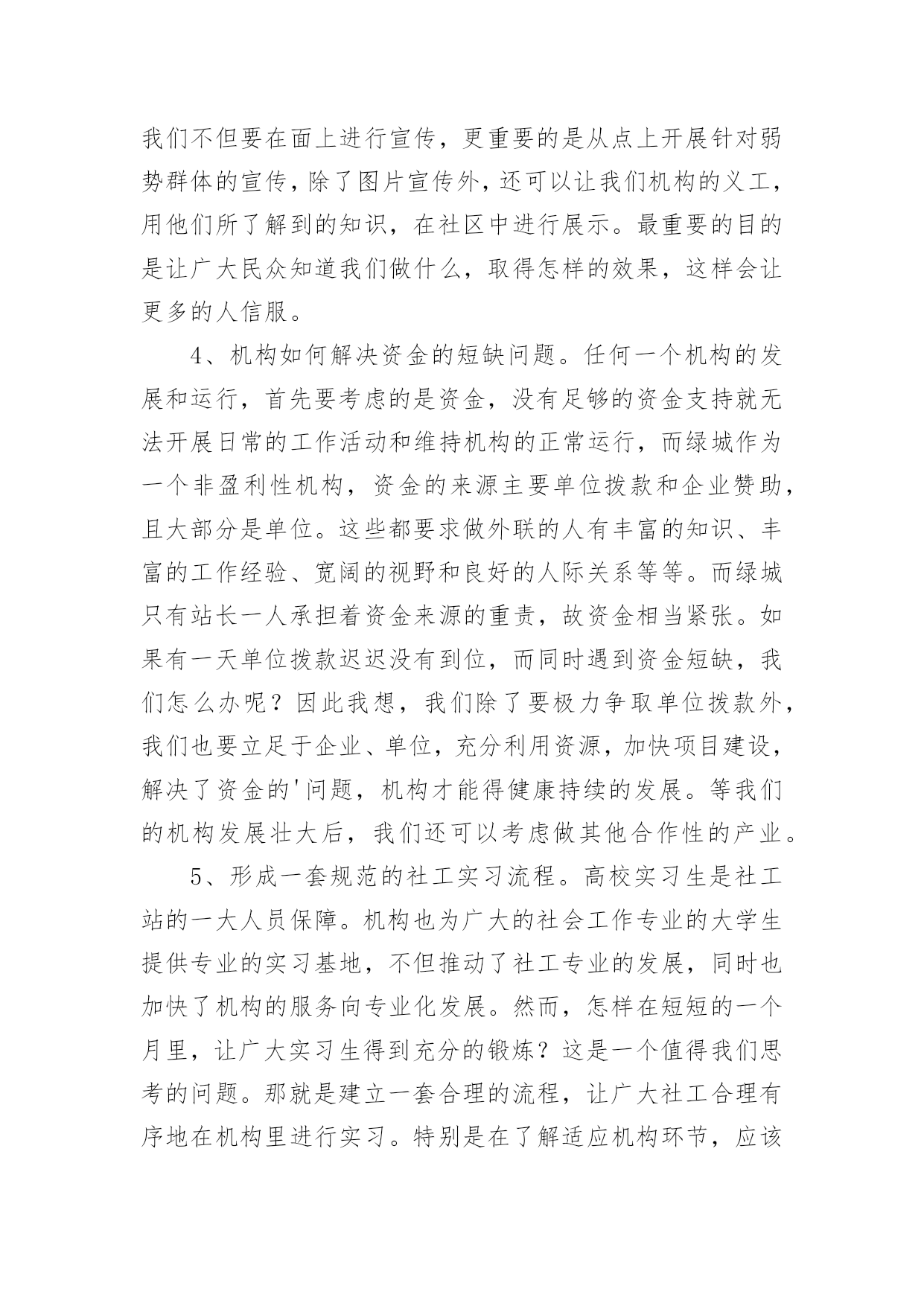 我们不但要在面上进行宣传，更重要的是从点上开展针对弱势群体的宣传，除了图片宣传外，还可以让我们机构的义工，用他们所了解到的知识，在社区中进行展示。最重要的目的是让广大民众知道我们做什么，取得怎样的效果，这样会让更多的人信服。

4、机构如何解决资金的短缺问题。任何一个机构的发展和运行，首先要考虑的是资金，没有足够的资金支持就无法开展日常的工作活动和维持机构的正常运行，而绿城作为一个非盈利性机构，资金的来源主要单位拨款和企业赞助，且大部分是单位。这些都要求做外联的人有丰富的知识、丰富的工作经验、宽阔的视野和良好的人际关系等等。而绿城只有站长一人承担着资金来源的重责，故资金相当紧张。如果有一天单位拨款迟迟没有到位，而同时遇到资金短缺，我们怎么办呢？因此我想，我们除了要极力争取单位拨款外，我们也要立足于企业、单位，充分利用资源，加快项目建设，解决了资金的'问题，机构才能得健康持续的发展。等我们的机构发展壮大后，我们还可以考虑做其他合作性的产业。

5、形成一套规范的社工实习流程。高校实习生是社工站的一大人员保障。机构也为广大的社会工作专业的大学生提供专业的实习基地，不但推动了社工专业的发展，同时也加快了机构的服务向专业化发展。然而，怎样在短短的一个月里，让广大实习生得到充分的锻炼？这是一个值得我们思考的问题。那就是建立一套合理的流程，让广大社工合理有序地在机构里进行实习。特别是在了解适应机构环节，应该